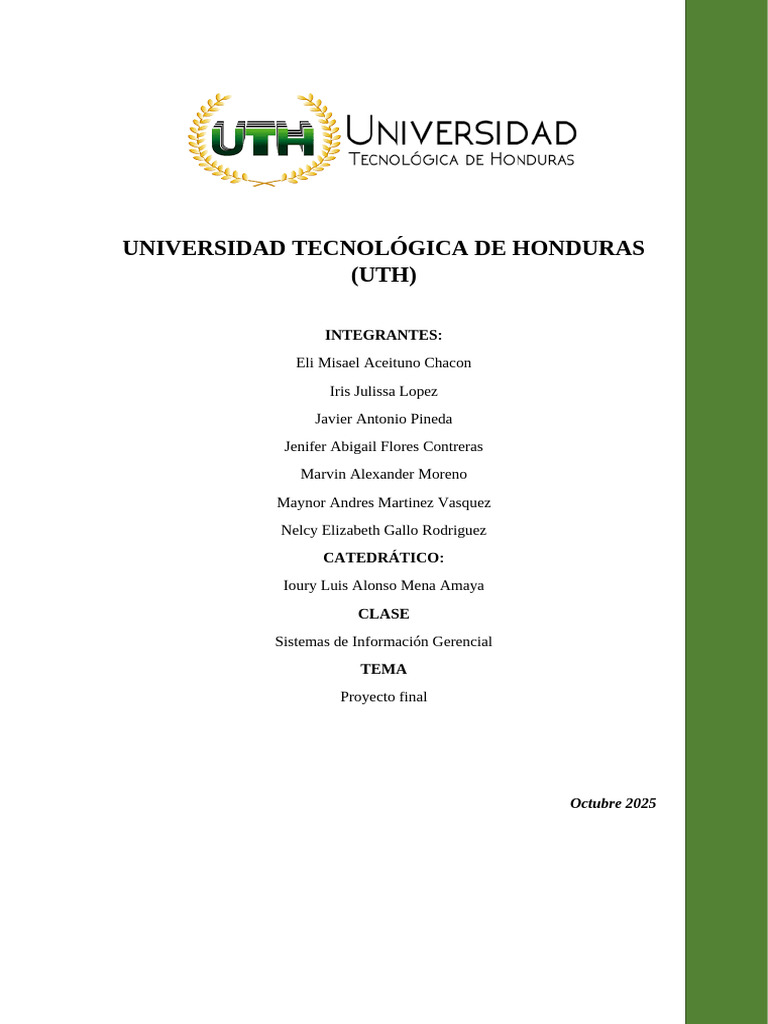 UTH UNIVERSIDAD TECNOLÓGICA DE HONDURAS

UNIVERSIDAD TECNOLÓGICA DE HONDURAS (UTH)

INTEGRANTES:

Eli Misael Aceituno Chacon

Iris Julissa Lopez

Javier Antonio Pineda

Jenifer Abigail Flores Contreras

Marvin Alexander Moreno

Maynor Andres Martinez Vasquez

Nelcy Elizabeth Gallo Rodriguez

CATEDRÁTICO:

Ioury Luis Alonso Mena Amaya

CLASE

Sistemas de Información Gerencial

TEMA

Proyecto final

Octubre 2025